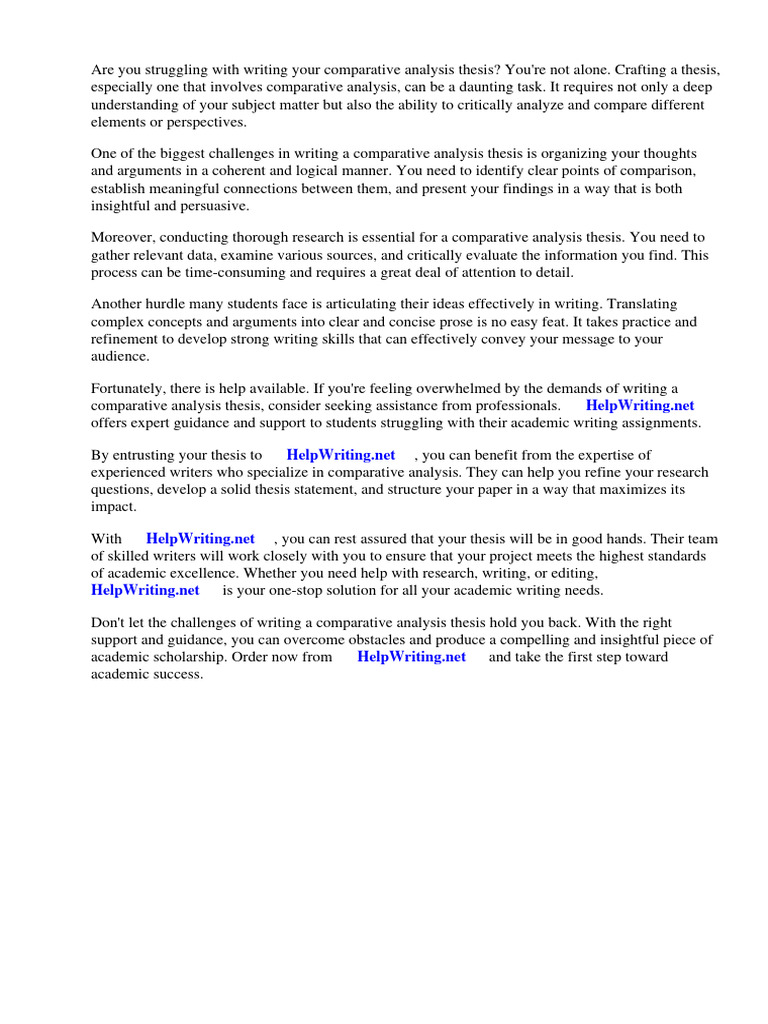 Are you struggling with writing your comparative analysis thesis? You're not alone. Crafting a thesis, especially one that involves comparative analysis, can be a daunting task. It requires not only a deep understanding of your subject matter but also the ability to critically analyze and compare different elements or perspectives.

One of the biggest challenges in writing a comparative analysis thesis is organizing your thoughts and arguments in a coherent and logical manner. You need to identify clear points of comparison, establish meaningful connections between them, and present your findings in a way that is both insightful and persuasive.

Moreover, conducting thorough research is essential for a comparative analysis thesis. You need to gather relevant data, examine various sources, and critically evaluate the information you find. This process can be time-consuming and requires a great deal of attention to detail.

Another hurdle many students face is articulating their ideas effectively in writing. Translating complex concepts and arguments into clear and concise prose is no easy feat. It takes practice and refinement to develop strong writing skills that can effectively convey your message to your audience.

Fortunately, there is help available. If you're feeling overwhelmed by the demands of writing a comparative analysis thesis, consider seeking assistance from professionals. HelpWriting.net offers expert guidance and support to students struggling with their academic writing assignments.

By entrusting your thesis to HelpWriting.net , you can benefit from the expertise of experienced writers who specialize in comparative analysis. They can help you refine your research questions, develop a solid thesis statement, and structure your paper in a way that maximizes its impact.

With HelpWriting.net , you can rest assured that your thesis will be in good hands. Their team of skilled writers will work closely with you to ensure that your project meets the highest standards of academic excellence. Whether you need help with research, writing, or editing, HelpWriting.net is your one-stop solution for all your academic writing needs.

Don't let the challenges of writing a comparative analysis thesis hold you back. With the right support and guidance, you can overcome obstacles and produce a compelling and insightful piece of academic scholarship. Order now from HelpWriting.net and take the first step toward academic success.